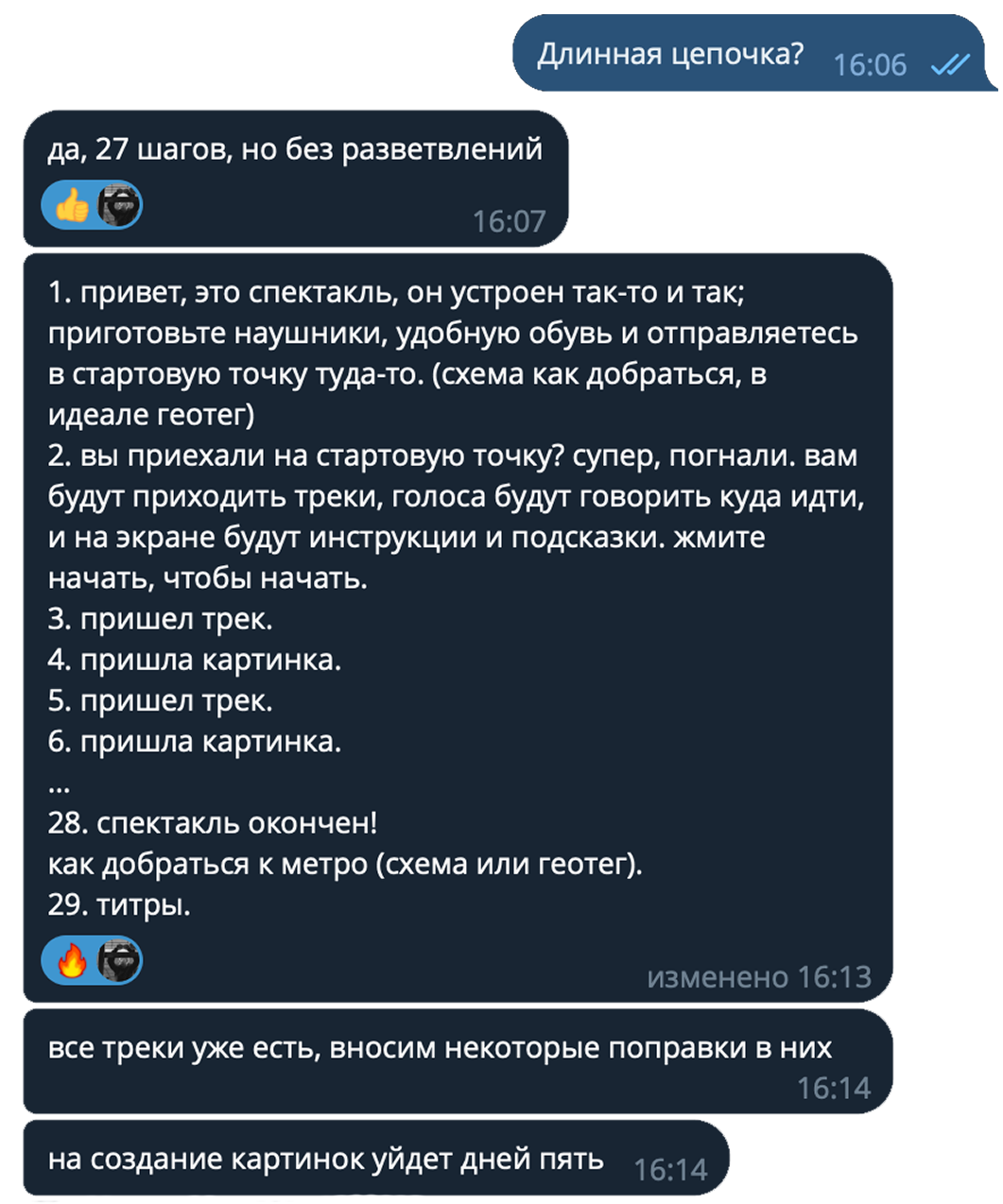 Длинная цепочка? 16:06

да, 27 шагов, но без разветвлений
16:07

1. привет, это спектакль, он устроен так-то и так; приготовьте наушники, удобную обувь и отправляетесь в стартовую точку туда-то. (схема как добраться, в идеале геотег)
2. вы приехали на стартовую точку? супер, погнали. вам будут приходить треки, голоса будут говорить куда идти, и на экране будут инструкции и подсказки. жмите начать, чтобы начать.
3. пришел трек.
4. пришла картинка.
5. пришел трек.
6. пришла картинка.
...
28. спектакль окончен!
как добраться к метро (схема или геотег).
29. титры.
изменено 16:13

все треки уже есть, вносим некоторые поправки в них
16:14

на создание картинок уйдет дней пять 16:14